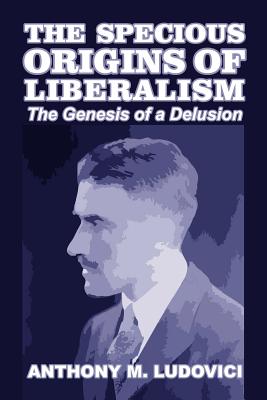 THE SPECIOUS ORIGINS OF LIBERALISM
The Genesis of a Delusion

ANTHONY M. LUDOVICI